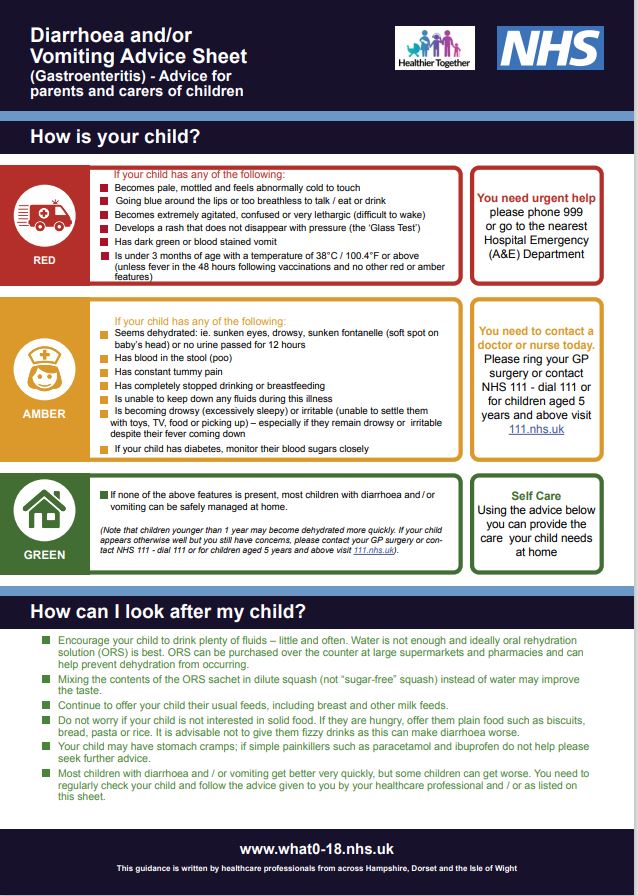 Diarrhoea and/or Vomiting Advice Sheet (Gastroenteritis) - Advice for parents and carers of children

Healthier Together

NHS

How is your child?

RED

If your child has any of the following:
Becomes pale, mottled and feels abnormally cold to touch
Going blue around the lips or too breathless to talk / eat or drink
Becomes extremely agitated, confused or very lethargic (difficult to wake)
Develops a rash that does not disappear with pressure (the 'Glass Test')
Has dark green or blood stained vomit
Is under 3 months of age with a temperature of 38°C / 100.4°F or above (unless fever in the 48 hours following vaccinations and no other red or amber features)

You need urgent help please phone 999 or go to the nearest Hospital Emergency (A&E) Department

AMBER

If your child has any of the following:
Seems dehydrated: ie. sunken eyes, drowsy, sunken fontanelle (soft spot on baby's head) or no urine passed for 12 hours
Has blood in the stool (poo)
Has constant tummy pain
Has completely stopped drinking or breastfeeding
Is unable to keep down any fluids during this illness
Is becoming drowsy (excessively sleepy) or irritable (unable to settle them with toys, TV, food or picking up) – especially if they remain drowsy or irritable despite their fever coming down
If your child has diabetes, monitor their blood sugars closely

You need to contact a doctor or nurse today. Please ring your GP surgery or contact NHS 111 - dial 111 or for children aged 5 years and above visit 111.nhs.uk

GREEN

If none of the above features is present, most children with diarrhoea and / or vomiting can be safely managed at home.

(Note that children younger than 1 year may become dehydrated more quickly. If your child appears otherwise well but you still have concerns, please contact your GP surgery or contact NHS 111 - dial 111 or for children aged 5 years and above visit 111.nhs.uk).

Self Care
Using the advice below you can provide the care your child needs at home

How can I look after my child?

Encourage your child to drink plenty of fluids – little and often. Water is not enough and ideally oral rehydration solution (ORS) is best. ORS can be purchased over the counter at large supermarkets and pharmacies and can help prevent dehydration from occurring.
Mixing the contents of the ORS sachet in dilute squash (not "sugar-free" squash) instead of water may improve the taste.
Continue to offer your child their usual feeds, including breast and other milk feeds.
Do not worry if your child is not interested in solid food. If they are hungry, offer them plain food such as biscuits, bread, pasta or rice. It is advisable not to give them fizzy drinks as this can make diarrhoea worse.
Your child may have stomach cramps; if simple painkillers such as paracetamol and ibuprofen do not help please seek further advice.
Most children with diarrhoea and / or vomiting get better very quickly, but some children can get worse. You need to regularly check your child and follow the advice given to you by your healthcare professional and / or as listed on this sheet.

www.what0-18.nhs.uk

This guidance is written by healthcare professionals from across Hampshire, Dorset and the Isle of Wight